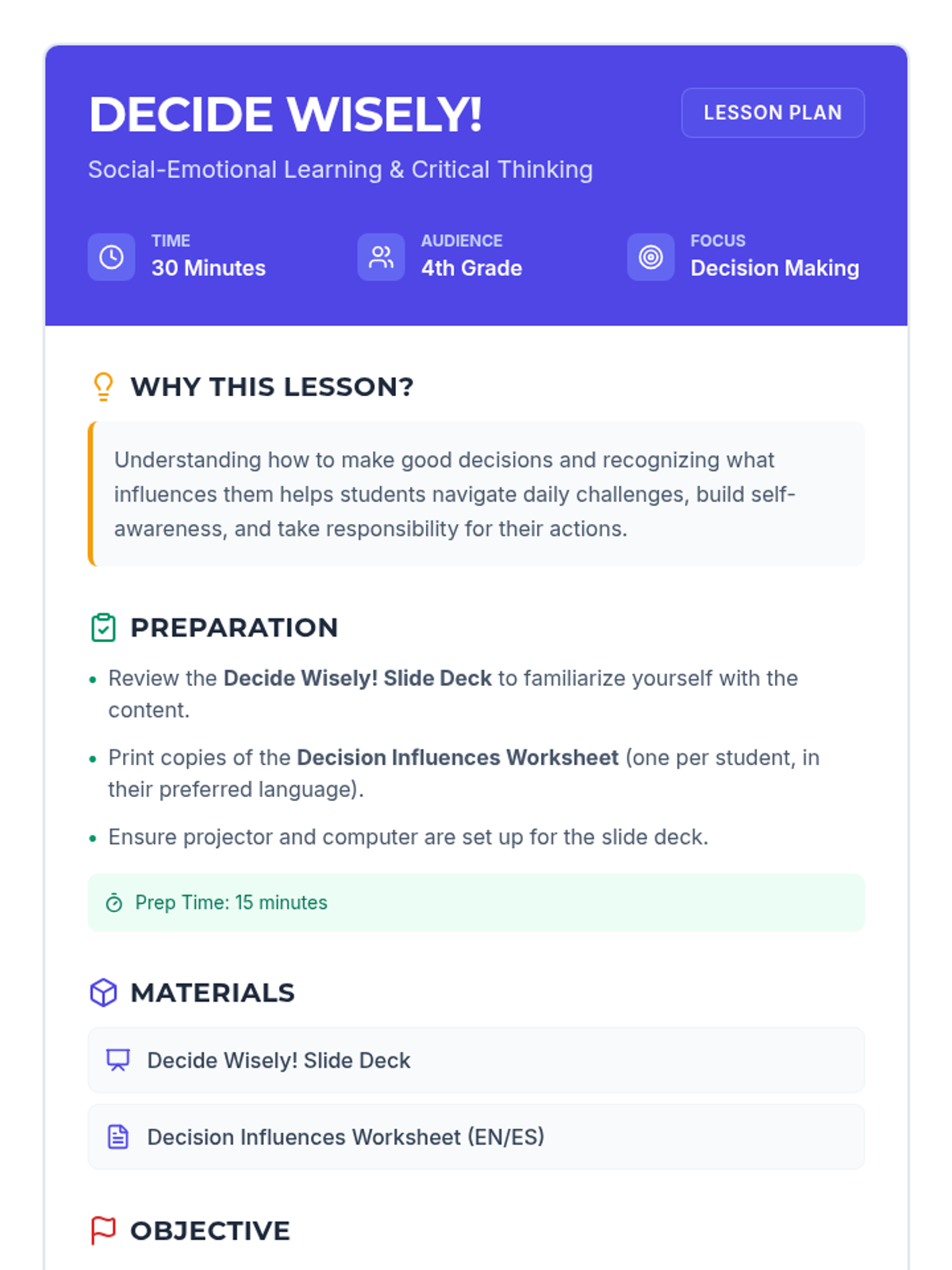 DECIDE WISELY!

LESSON PLAN

Social-Emotional Learning & Critical Thinking

TIME
30 Minutes

AUDIENCE
4th Grade

FOCUS
Decision Making

WHY THIS LESSON?

Understanding how to make good decisions and recognizing what influences them helps students navigate daily challenges, build self-awareness, and take responsibility for their actions.

PREPARATION

• Review the Decide Wisely! Slide Deck to familiarize yourself with the content.
• Print copies of the Decision Influences Worksheet (one per student, in their preferred language).
• Ensure projector and computer are set up for the slide deck.

Prep Time: 15 minutes

MATERIALS

Decide Wisely! Slide Deck

Decision Influences Worksheet (EN/ES)

OBJECTIVE